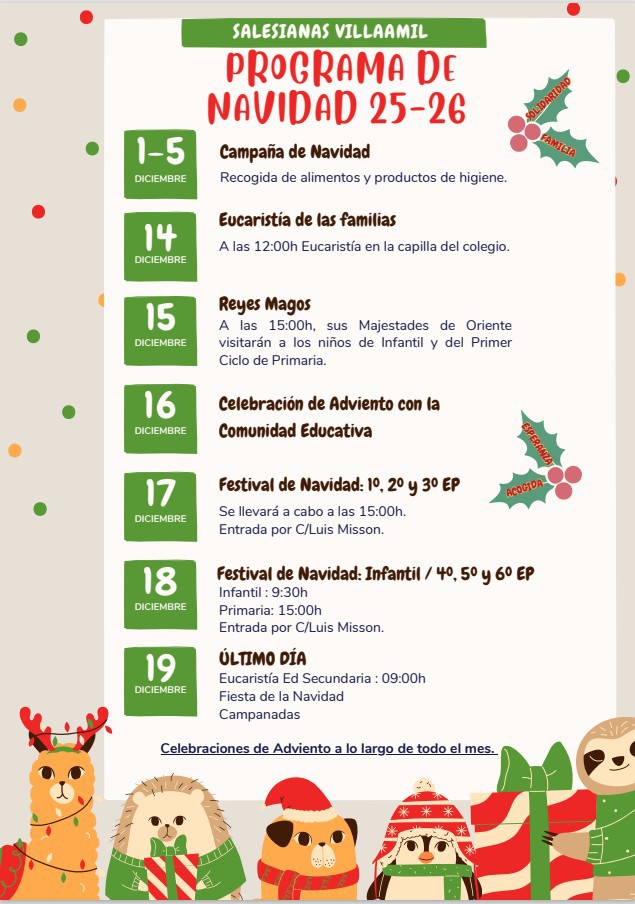 SALESIANAS VILLAAMIL

PROGRAMA DE NAVIDAD 25-26

SOLIDARIDAD
FAMILIA

1-5
DICIEMBRE
Campaña de Navidad
Recogida de alimentos y productos de higiene.

14
DICIEMBRE
Eucaristía de las familias
A las 12:00h Eucaristía en la capilla del colegio.

15
DICIEMBRE
Reyes Magos
A las 15:00h, sus Majestades de Oriente visitarán a los niños de Infantil y del Primer Ciclo de Primaria.

16
DICIEMBRE
Celebración de Adviento con la Comunidad Educativa

ESPERANZA
ACOGIDA

17
DICIEMBRE
Festival de Navidad: 1º, 2º y 3º EP
Se llevará a cabo a las 15:00h.
Entrada por C/Luis Misson.

18
DICIEMBRE
Festival de Navidad: Infantil / 4º, 5º y 6º EP
Infantil : 9:30h
Primaria: 15:00h
Entrada por C/Luis Misson.

19
DICIEMBRE
ÚLTIMO DÍA
Eucaristía Ed Secundaria : 09:00h
Fiesta de la Navidad
Campanadas

Celebraciones de Adviento a lo largo de todo el mes.